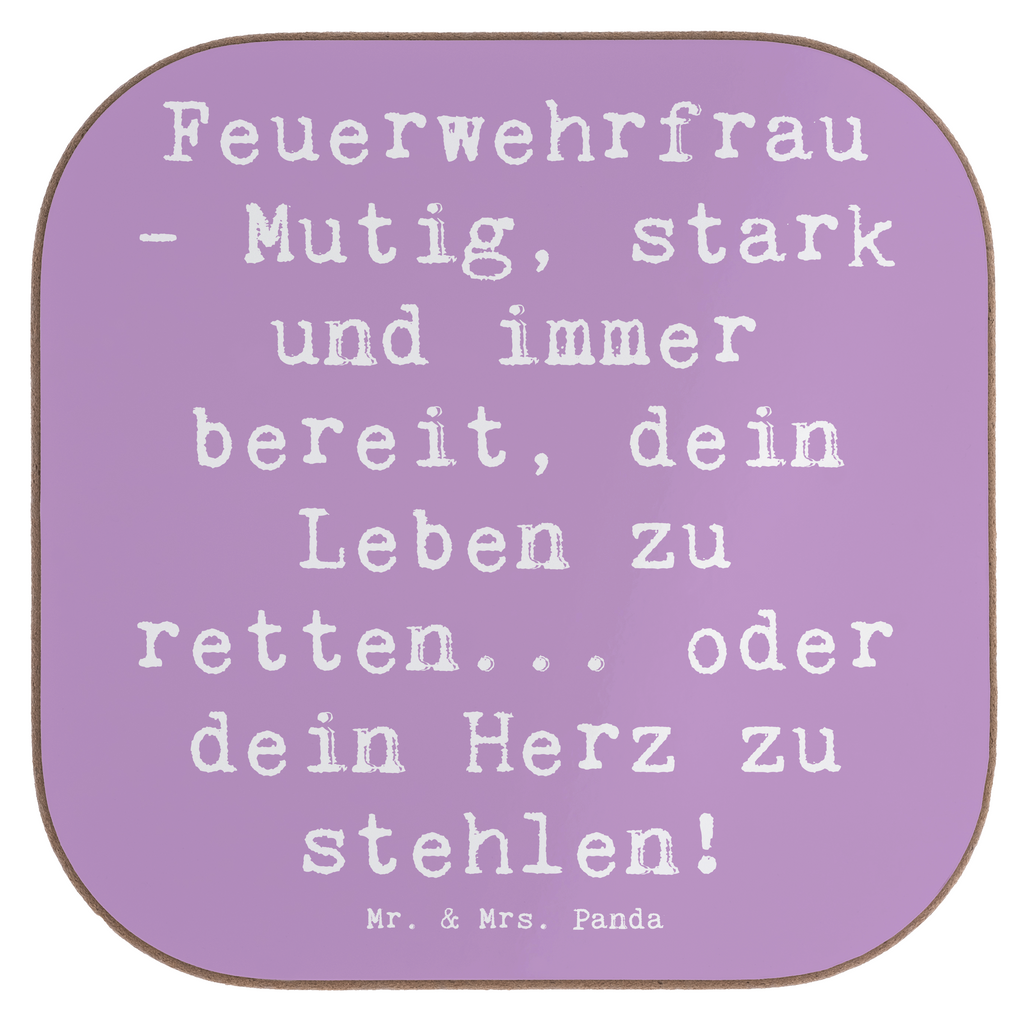 Feuerwehrfrau - Mutig, stark und immer bereit, dein Leben zu retten... oder dein Herz zu stehlen!

Mr. & Mrs. Panda